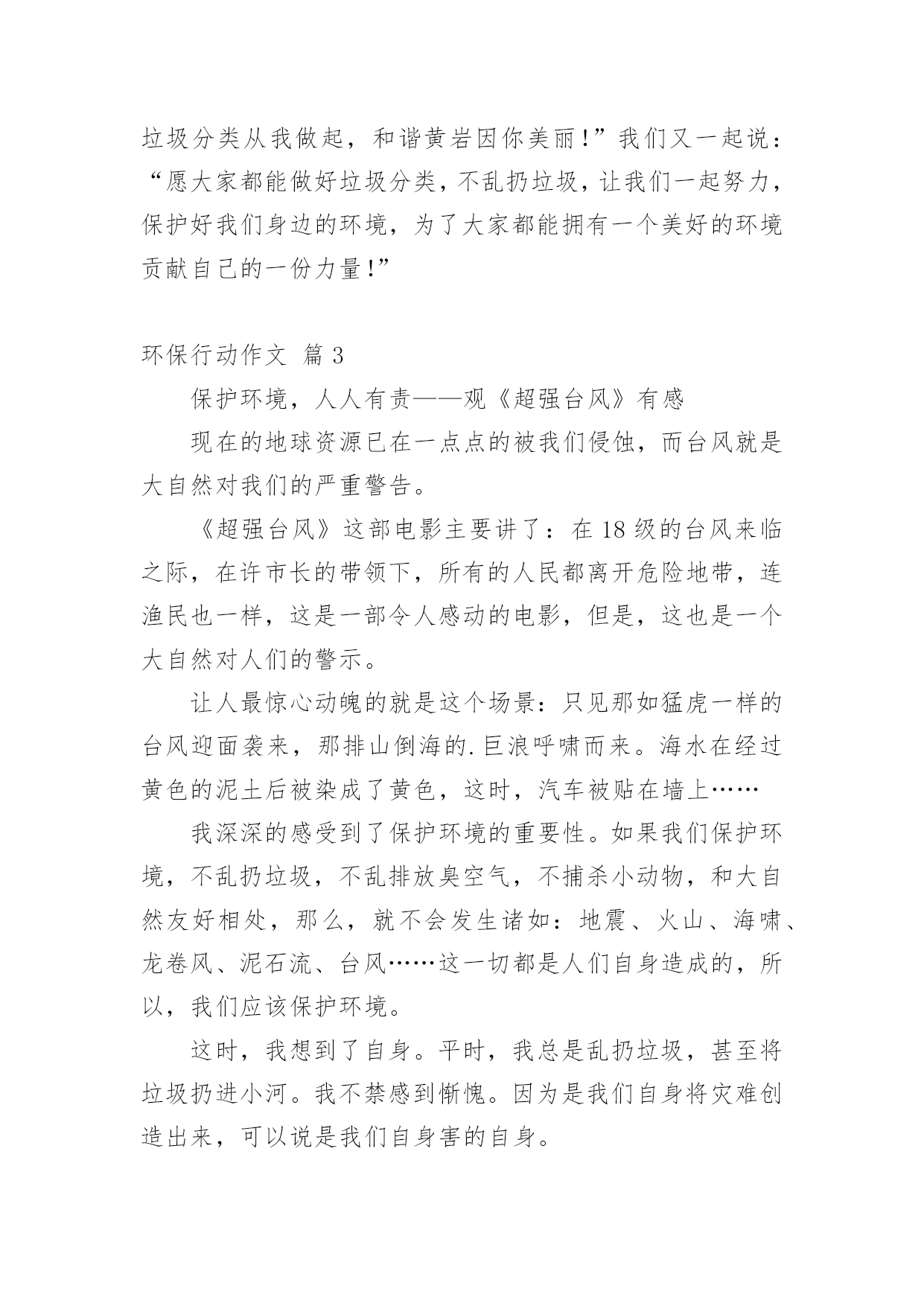 垃圾分类从我做起，和谐黄岩因你美丽!”我们又一起说：“愿大家都能做好垃圾分类，不乱扔垃圾，让我们一起努力，保护好我们身边的环境，为了大家都能拥有一个美好的环境贡献自己的一份力量!”

环保行动作文 篇 3

保护环境，人人有责——观《超强台风》有感

现在的地球资源已在一点点的被我们侵蚀，而台风就是大自然对我们的严重警告。

《超强台风》这部电影主要讲了：在 18 级的台风来临之际，在许市长的带领下，所有的人民都离开危险地带，连渔民也一样，这是一部令人感动的电影，但是，这也是一个大自然对人们的警示。

让人最惊心动魄的就是这个场景：只见那如猛虎一样的台风迎面袭来，那排山倒海的.巨浪呼啸而来。海水在经过黄色的泥土后被染成了黄色，这时，汽车被贴在墙上……

我深深的感受到了保护环境的重要性。如果我们保护环境，不乱扔垃圾，不乱排放臭空气，不捕杀小动物，和大自然友好相处，那么，就不会发生诸如：地震、火山、海啸、龙卷风、泥石流、台风……这一切都是人们自身造成的，所以，我们应该保护环境。

这时，我想到了自身。平时，我总是乱扔垃圾，甚至将垃圾扔进小河。我不禁感到惭愧。因为是我们自身将灾难创造出来，可以说是我们自身害的自身。